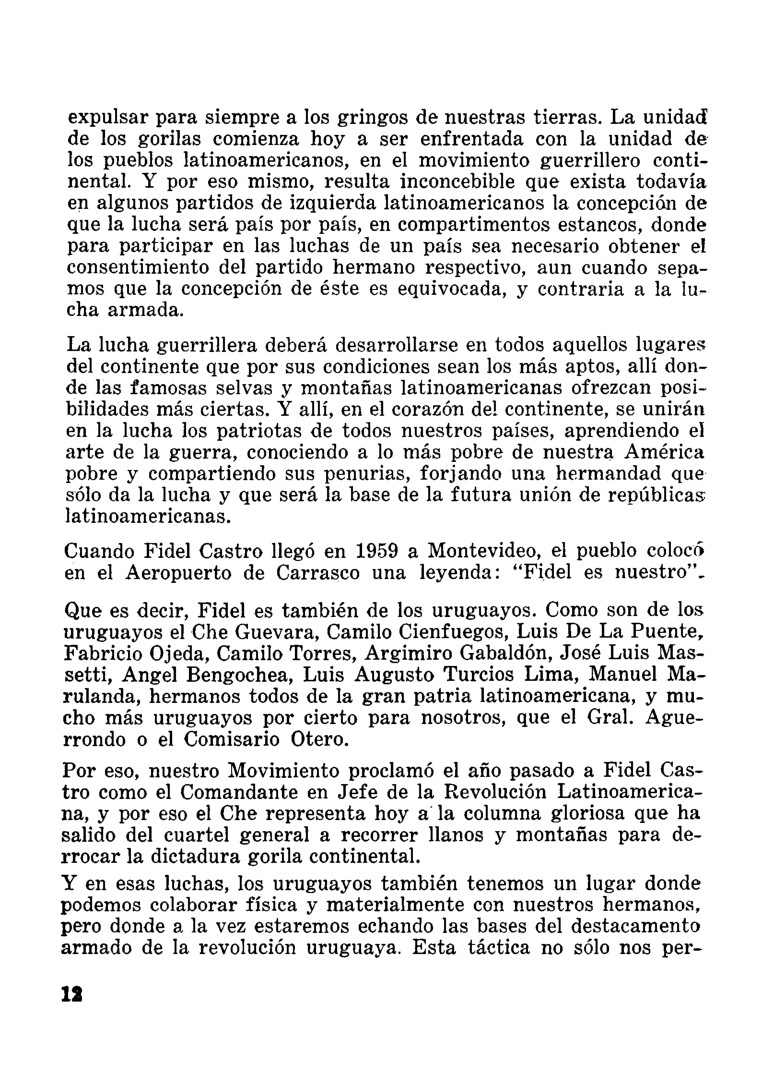 expulsar para siempre a los gringos de nuestras tierras. La unidad de los gorilas comienza hoy a ser enfrentada con la unidad de los pueblos latinoamericanos, en el movimiento guerrillero continental. Y por eso mismo, resulta inconcebible que exista todavía en algunos partidos de izquierda latinoamericanos la concepción de que la lucha será país por país, en compartimentos estancos, donde para participar en las luchas de un país sea necesario obtener el consentimiento del partido hermano respectivo, aun cuando sepamos que la concepción de éste es equivocada, y contraria a la lucha armada.

La lucha guerrillera deberá desarrollarse en todos aquellos lugares del continente que por sus condiciones sean los más aptos, allí donde las famosas selvas y montañas latinoamericanas ofrezcan posibilidades más ciertas. Y allí, en el corazón del continente, se unirán en la lucha los patriotas de todos nuestros países, aprendiendo el arte de la guerra, conociendo a lo más pobre de nuestra América pobre y compartiendo sus penurias, forjando una hermandad que sólo da la lucha y que será la base de la futura unión de repúblicas latinoamericanas.

Cuando Fidel Castro llegó en 1959 a Montevideo, el pueblo colocó en el Aeropuerto de Carrasco una leyenda: "Fidel es nuestro".

Que es decir, Fidel es también de los uruguayos. Como son de los uruguayos el Che Guevara, Camilo Cienfuegos, Luis De La Puente, Fabricio Ojeda, Camilo Torres, Argimiro Gabaldón, José Luis Massetti, Angel Bengochea, Luis Augusto Turcios Lima, Manuel Marulanda, hermanos todos de la gran patria latinoamericana, y mucho más uruguayos por cierto para nosotros, que el Gral. Aguerrondo o el Comisario Otero.

Por eso, nuestro Movimiento proclamó el año pasado a Fidel Castro como el Comandante en Jefe de la Revolución Latinoamericana, y por eso el Che representa hoy a la columna gloriosa que ha salido del cuartel general a recorrer llanos y montañas para derrocar la dictadura gorila continental.

Y en esas luchas, los uruguayos también tenemos un lugar donde podemos colaborar física y materialmente con nuestros hermanos, pero donde a la vez estaremos echando las bases del destacamento armado de la revolución uruguaya. Esta táctica no sólo nos per-

12